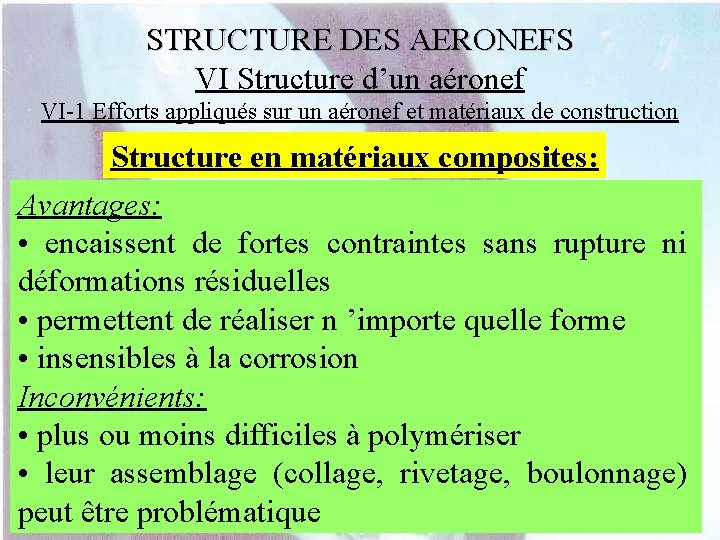 STRUCTURE DES AERONEFS
VI Structure d’un aéronef
VI-1 Efforts appliqués sur un aéronef et matériaux de construction

Structure en matériaux composites:

Avantages:
• encaissent de fortes contraintes sans rupture ni déformations résiduelles
• permettent de réaliser n ’importe quelle forme
• insensibles à la corrosion
Inconvénients:
• plus ou moins difficiles à polymériser
• leur assemblage (collage, rivetage, boulonnage) peut être problématique